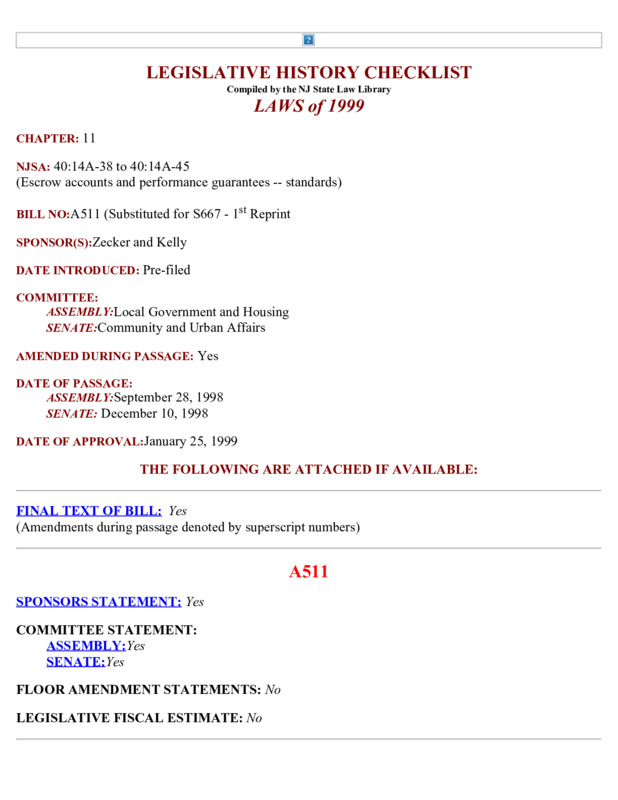 LEGISLATIVE HISTORY CHECKLIST
Compiled by the NJ State Law Library
LAWS of 1999

CHAPTER: 11

NJSA: 40:14A-38 to 40:14A-45
(Escrow accounts and performance guarantees -- standards)

BILL NO:A511 (Substituted for S667 - 1$^{st}$ Reprint

SPONSOR(S):Zecker and Kelly

DATE INTRODUCED: Pre-filed

COMMITTEE:
ASSEMBLY:Local Government and Housing
SENATE:Community and Urban Affairs

AMENDED DURING PASSAGE: Yes

DATE OF PASSAGE:
ASSEMBLY:September 28, 1998
SENATE: December 10, 1998

DATE OF APPROVAL:January 25, 1999

THE FOLLOWING ARE ATTACHED IF AVAILABLE:

FINAL TEXT OF BILL: Yes
(Amendments during passage denoted by superscript numbers)

A511

SPONSORS STATEMENT: Yes

COMMITTEE STATEMENT:
ASSEMBLY:Yes
SENATE:Yes

FLOOR AMENDMENT STATEMENTS: No

LEGISLATIVE FISCAL ESTIMATE: No